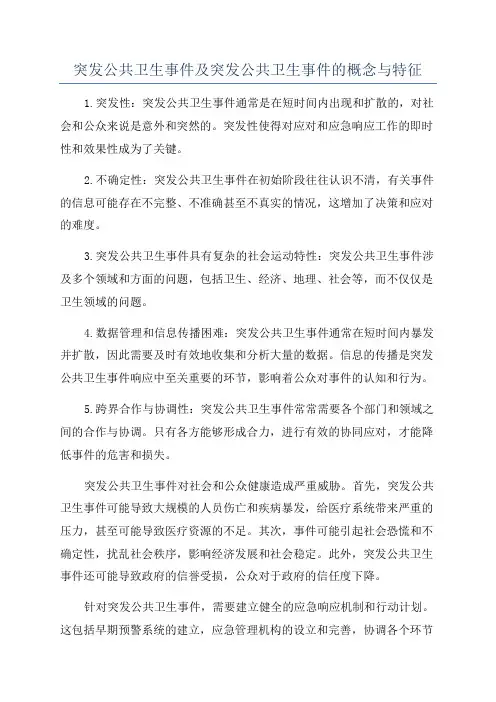 突发公共卫生事件及突发公共卫生事件的概念与特征

1.突发性：突发公共卫生事件通常是在短时间内出现和扩散的，对社会和公众来说是意外和突然的。突发性使得对应对和应急响应工作的即时性和效果性成为了关键。

2.不确定性：突发公共卫生事件在初始阶段往往认识不清，有关事件的信息可能存在不完整、不准确甚至不真实的情况，这增加了决策和应对的难度。

3.突发公共卫生事件具有复杂的社会运动特性：突发公共卫生事件涉及多个领域和方面的问题，包括卫生、经济、地理、社会等，而不仅仅是卫生领域的问题。

4.数据管理和信息传播困难：突发公共卫生事件通常在短时间内暴发并扩散，因此需要及时有效地收集和分析大量的数据。信息的传播是突发公共卫生事件响应中至关重要的环节，影响着公众对事件的认知和行为。

5.跨界合作与协调性：突发公共卫生事件常常需要各个部门和领域之间的合作与协调。只有各方能够形成合力，进行有效的协同应对，才能降低事件的危害和损失。

突发公共卫生事件对社会和公众健康造成严重威胁。首先，突发公共卫生事件可能导致大规模的人员伤亡和疾病暴发，给医疗系统带来严重的压力，甚至可能导致医疗资源的不足。其次，事件可能引起社会恐慌和不确定性，扰乱社会秩序，影响经济发展和社会稳定。此外，突发公共卫生事件还可能导致政府的信誉受损，公众对于政府的信任度下降。

针对突发公共卫生事件，需要建立健全的应急响应机制和行动计划。这包括早期预警系统的建立，应急管理机构的设立和完善，协调各个环节